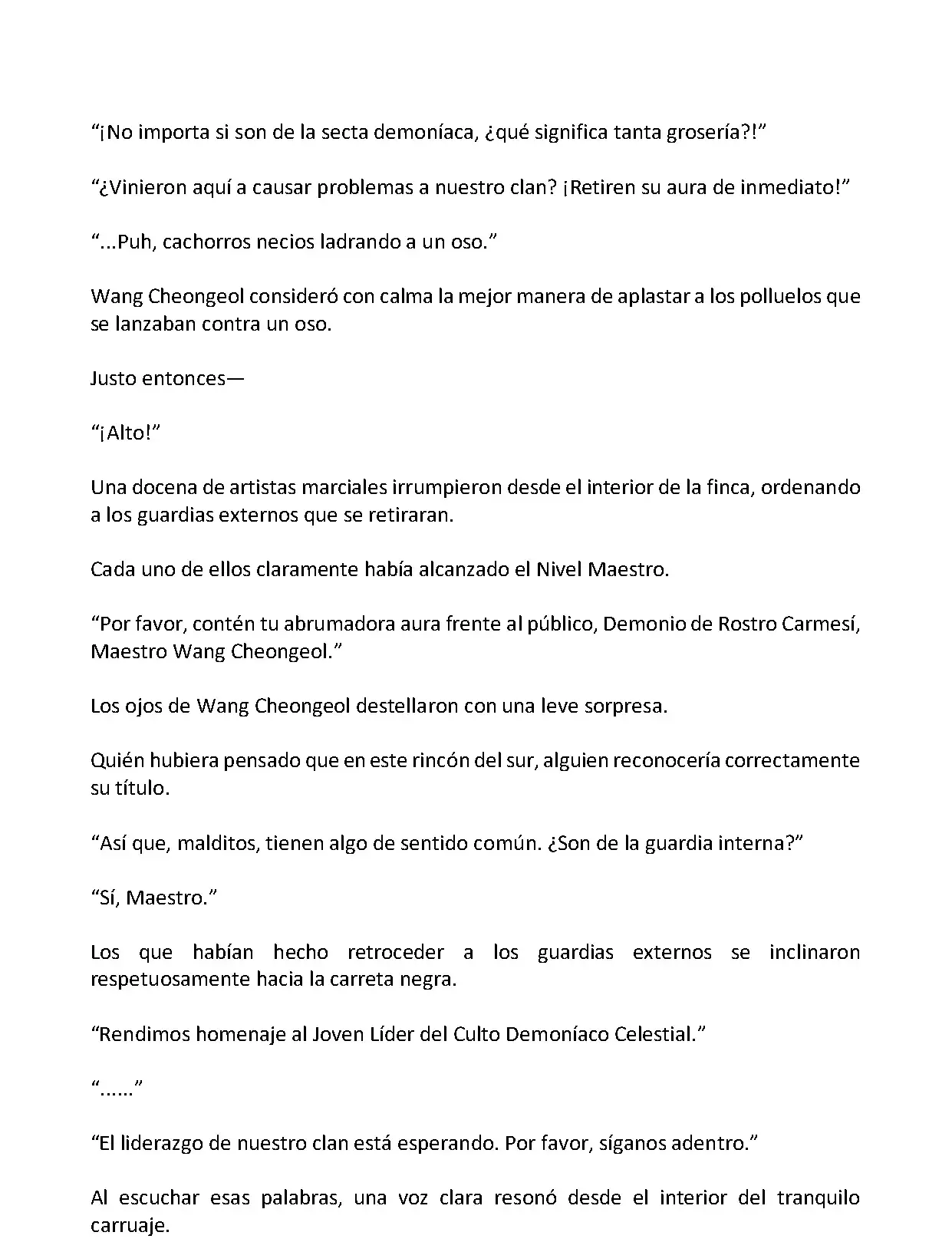 “¡No importa si son de la secta demoníaca, ¿qué significa tanta grosería?!”

“¿Vinieron aquí a causar problemas a nuestro clan? ¡Retiren su aura de inmediato!”

“...Puh, cachorros necios ladrando a un oso.”

Wang Cheongeol consideró con calma la mejor manera de aplastar a los polluelos que se lanzaban contra un oso.

Justo entonces—

“¡Alto!”

Una docena de artistas marciales irrumpieron desde el interior de la finca, ordenando a los guardias externos que se retiraran.

Cada uno de ellos claramente había alcanzado el Nivel Maestro.

“Por favor, contén tu abrumadora aura frente al público, Demonio de Rostro Carmesí, Maestro Wang Cheongeol.”

Los ojos de Wang Cheongeol destellaron con una leve sorpresa.

Quién hubiera pensado que en este rincón del sur, alguien reconocería correctamente su título.

“Así que, malditos, tienen algo de sentido común. ¿Son de la guardia interna?”

“Sí, Maestro.”

Los que habían hecho retroceder a los guardias externos se inclinaron respetuosamente hacia la carreta negra.

“Rendimos homenaje al Joven Líder del Culto Demoníaco Celestial.”

“......”

“El liderazgo de nuestro clan está esperando. Por favor, síganos adentro.”

Al escuchar esas palabras, una voz clara resonó desde el interior del tranquilo carruaje.